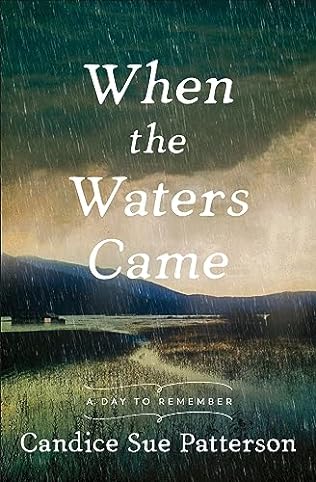 When the Waters Came

A DAY TO REMEMBER

Candice Sue Patterson